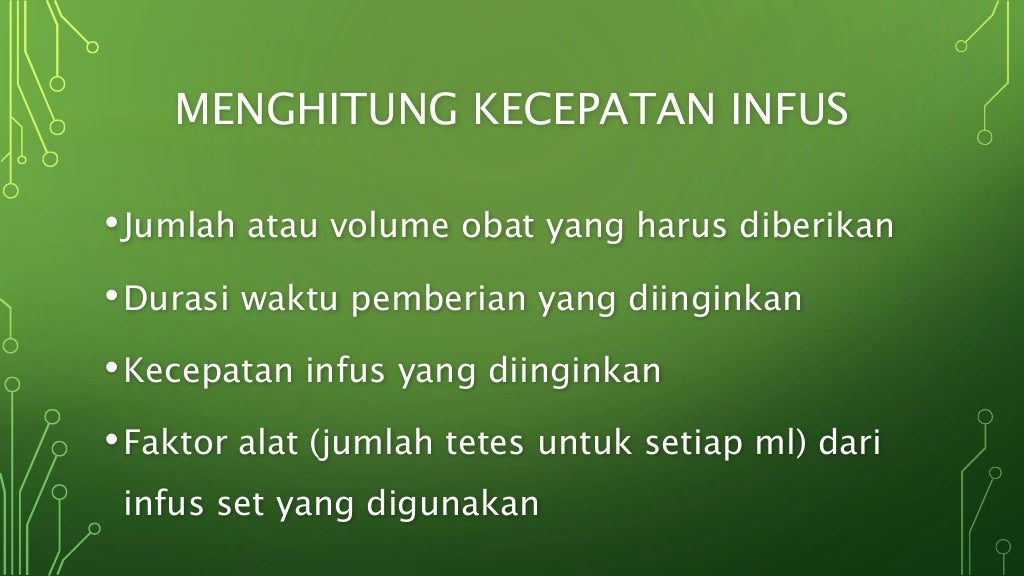 MENGHITUNG KECEPATAN INFUS

• Jumlah atau volume obat yang harus diberikan
• Durasi waktu pemberian yang diinginkan
• Kecepatan infus yang diinginkan
• Faktor alat (jumlah tetes untuk setiap ml) dari infus set yang digunakan